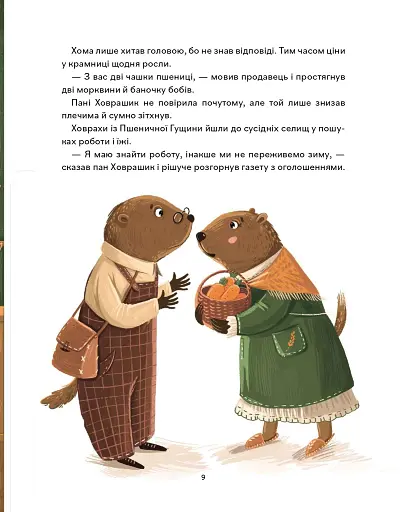 Хома лише хитав головою, бо не знав відповіді. Тим часом ціни у крамниці щодня росли.

— З вас дві чашки пшениці, — мовив продавець і простягнув дві морквини й баночку бобів.

Пані Ховрашик не повірила почутому, але той лише знизав плечима й сумно зітхнув.

Ховрахи із Пшеничної Гущини йшли до сусідніх селищ у пошуках роботи і їжі.

— Я маю знайти роботу, інакше ми не переживемо зиму, — сказав пан Ховрашик і рішуче розгорнув газету з оголошеннями.

9